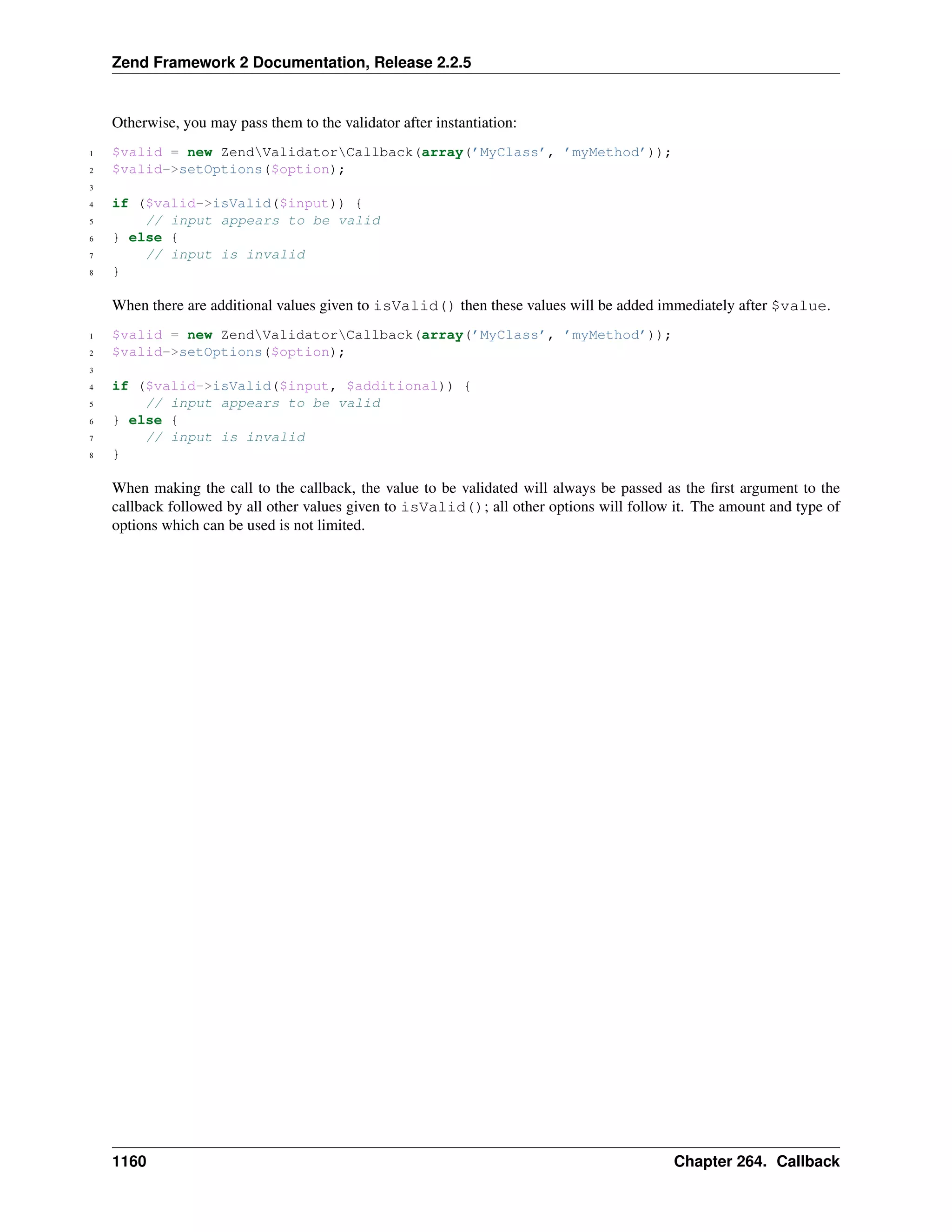 Zend Framework 2 Documentation, Release 2.2.5

Otherwise, you may pass them to the validator after instantiation:

1 $valid = new Zend\Validator\Callback(array('MyClass', 'myMethod'));
2 $valid->setOptions($option);
3
4 if ($valid->isValid($input)) {
5     // input appears to be valid
6 } else {
7     // input is invalid
8 }

When there are additional values given to isValid() then these values will be added immediately after $value.

1 $valid = new Zend\Validator\Callback(array('MyClass', 'myMethod'));
2 $valid->setOptions($option);
3
4 if ($valid->isValid($input, $additional)) {
5     // input appears to be valid
6 } else {
7     // input is invalid
8 }

When making the call to the callback, the value to be validated will always be passed as the first argument to the callback followed by all other values given to isValid(); all other options will follow it. The amount and type of options which can be used is not limited.

1160 Chapter 264. Callback